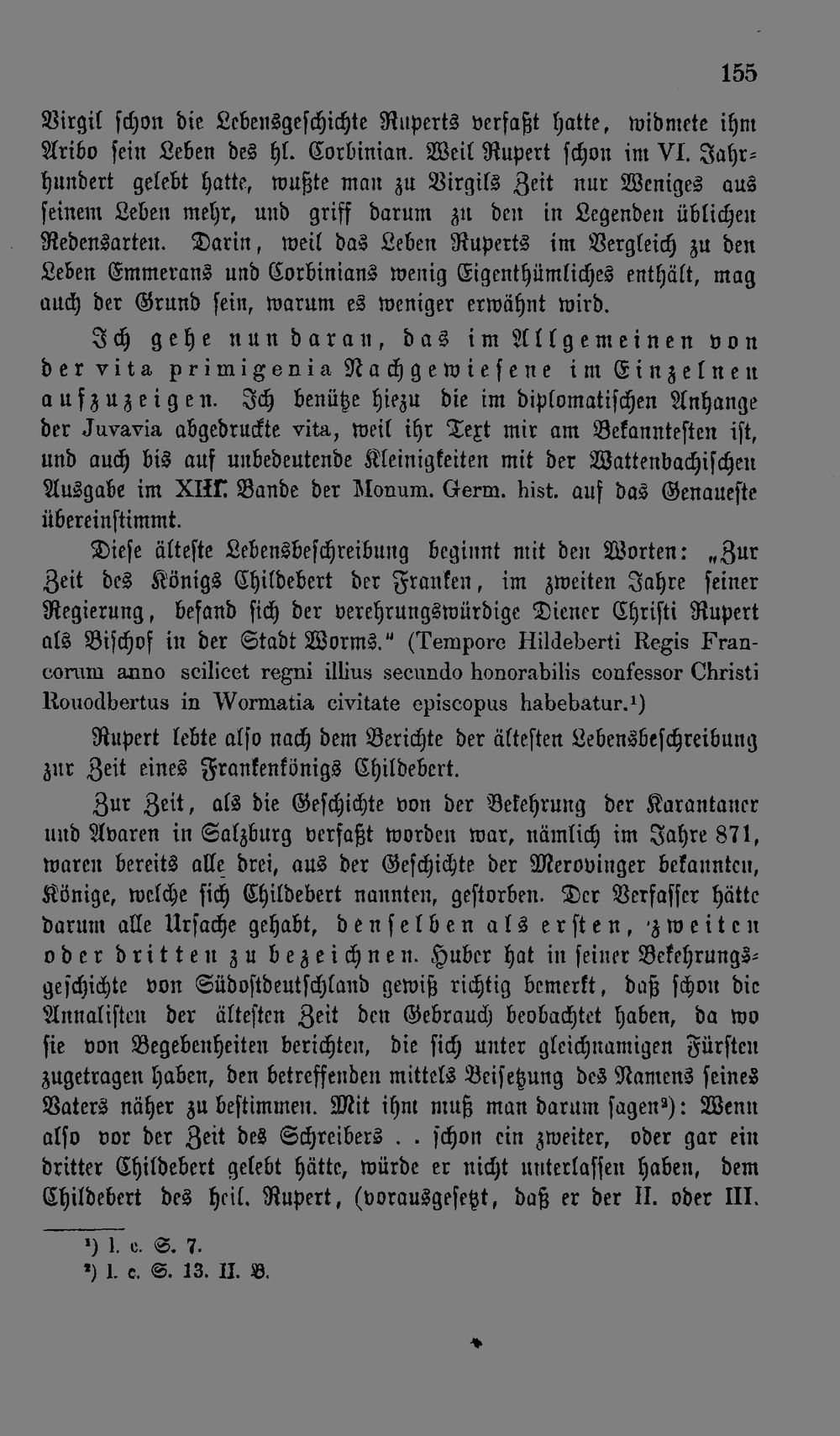 155

Virgil schon die Lebensgeschichte Ruperts verfaßt hatte, widmete ihm Aribo sein Leben des hl. Corbinian. Weil Rupert schon im VI. Jahrhundert gelebt hatte, wußte man zu Virgils Zeit nur Weniges aus seinem Leben mehr, und griff darum zu den in Legenden üblichen Redensarten. Darin, weil das Leben Ruperts im Vergleich zu den Leben Emmerans und Corbinians wenig Eigenthümliches enthält, mag auch der Grund sein, warum es weniger erwähnt wird.

Ich gehe nun daran, das im Allgemeinen von der vita primigenia Nachgewiesene im Einzelnen aufzuzeigen. Ich benütze hiezu die im diplomatischen Anhange der Juvavia abgedruckte vita, weil ihr Text mir am Bekanntesten ist, und auch bis auf unbedeutende Kleinigkeiten mit der Wattenbachischen Ausgabe im XIII. Bande der Monum. Germ. hist. auf das Genaueste übereinstimmt.

Diese älteste Lebensbeschreibung beginnt mit den Worten: „Zur Zeit des Königs Childebert der Franken, im zweiten Jahre seiner Regierung, befand sich der verehrungswürdige Diener Christi Rupert als Bischof in der Stadt Worms." (Tempore Hildeberti Regis Francorum anno scilicet regni illius secundo honorabilis confessor Christi Rouodbertus in Wormatia civitate episcopus habebatur.$^{1}$)

Rupert lebte also nach dem Berichte der ältesten Lebensbeschreibung zur Zeit eines Frankenkönigs Childebert.

Zur Zeit, als die Geschichte von der Bekehrung der Karantaner und Avaren in Salzburg verfaßt worden war, nämlich im Jahre 871, waren bereits alle drei, aus der Geschichte der Merovinger bekannten, Könige, welche sich Childebert nannten, gestorben. Der Verfasser hätte darum alle Ursache gehabt, denselben als ersten, zweiten oder dritten zu bezeichnen. Huber hat in seiner Bekehrungsgeschichte von Südostdeutschland gewiß richtig bemerkt, daß schon die Annalisten der ältesten Zeit den Gebrauch beobachtet haben, da wo sie von Begebenheiten berichten, die sich unter gleichnamigen Fürsten zugetragen haben, den betreffenden mittels Beisetzung des Namens seines Vaters näher zu bestimmen. Mit ihm muß man darum sagen$^{2}$): Wenn also vor der Zeit des Schreibers . . schon ein zweiter, oder gar ein dritter Childebert gelebt hätte, würde er nicht unterlassen haben, dem Childebert des heil. Rupert, (vorausgesetzt, daß er der II. oder III.

$^{1}$) l. c. S. 7.
$^{2}$) l. c. S. 13. II. B.